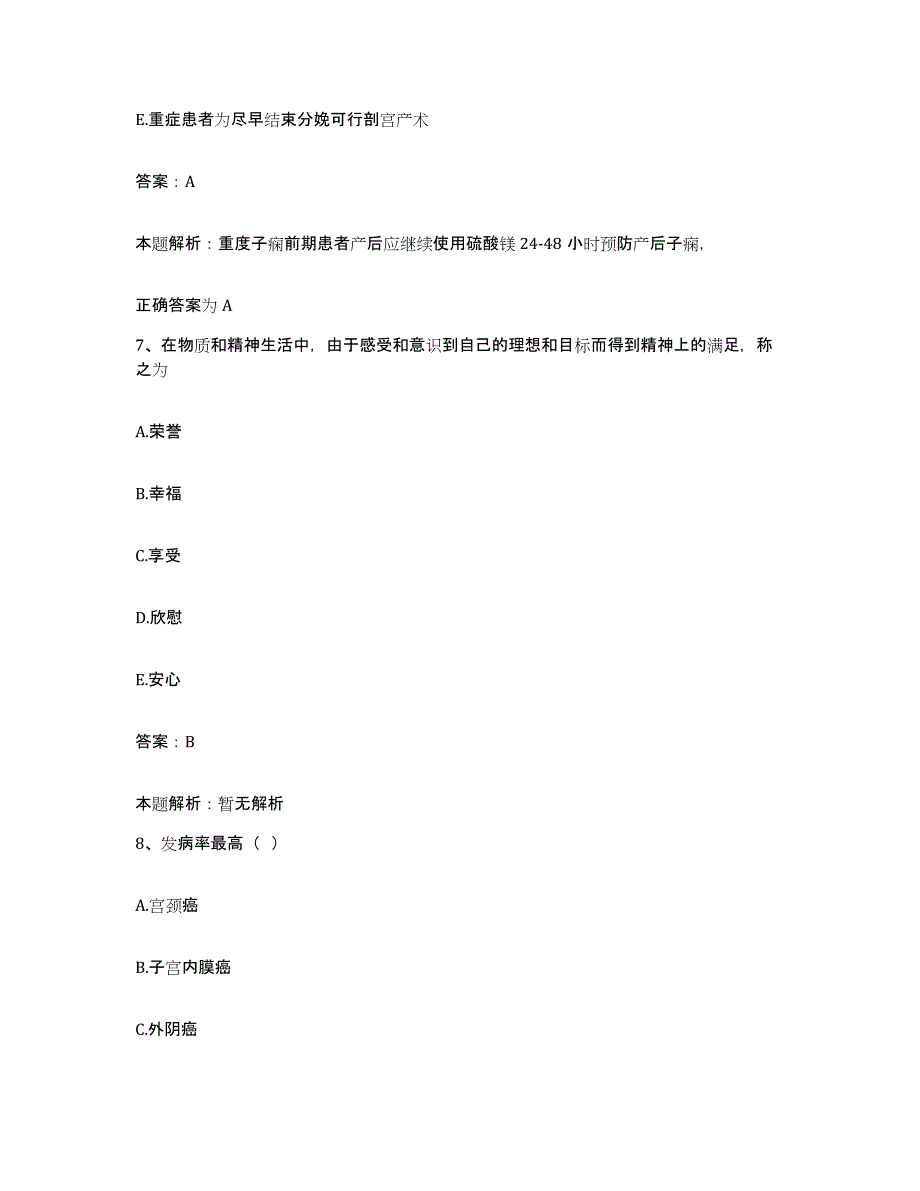 E.重症患者为尽早结束分娩可行剖宫产术

答案：A

本题解析：重度子痫前期患者产后应继续使用硫酸镁 24-48 小时预防产后子痫,

正确答案为 A

7、在物质和精神生活中，由于感受和意识到自己的理想和目标而得到精神上的满足，称之为

A.荣誉

B.幸福

C.享受

D.欣慰

E.安心

答案：B

本题解析：暂无解析

8、发病率最高（ ）

A.宫颈癌

B.子宫内膜癌

C.外阴癌